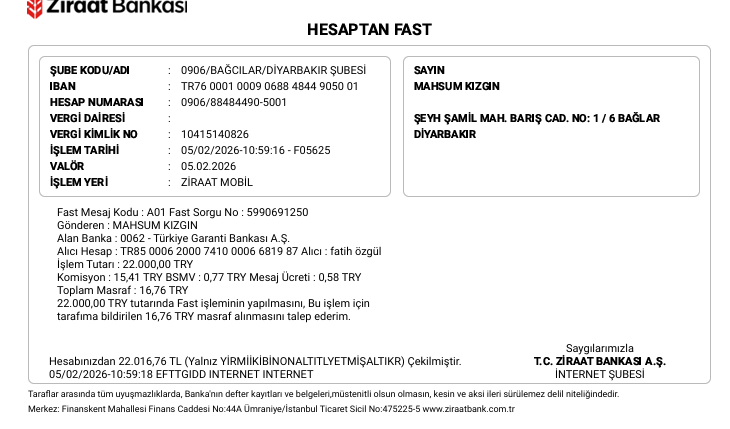 Ziraat Bankası

HESAPTAN FAST

| | | |
|---|---|---|
| ŞUBE KODU/ADI | : | 0906/BAĞCILAR/DİYARBAKIR ŞUBESİ |
| IBAN | : | TR76 0001 0009 0688 4844 9050 01 |
| HESAP NUMARASI | : | 0906/88484490-5001 |
| VERGİ DAİRESİ | : | |
| VERGİ KİMLİK NO | : | 10415140826 |
| İŞLEM TARİHİ | : | 05/02/2026-10:59:16 - F05625 |
| VALÖR | : | 05.02.2026 |
| İŞLEM YERİ | : | ZİRAAT MOBİL |

SAYIN
MAHSUM KIZGIN

ŞEYH ŞAMİL MAH. BARIŞ CAD. NO: 1 / 6 BAĞLAR DİYARBAKIR

Fast Mesaj Kodu : A01 Fast Sorgu No : 5990691250
Gönderen : MAHSUM KIZGIN
Alan Banka : 0062 - Türkiye Garanti Bankası A.Ş.
Alıcı Hesap : TR85 0006 2000 7410 0006 6819 87 Alıcı : fatih özgül
İşlem Tutarı : 22.000,00 TRY
Komisyon : 15,41 TRY BSMV : 0,77 TRY Mesaj Ücreti : 0,58 TRY
Toplam Masraf : 16,76 TRY
22.000,00 TRY tutarında Fast işleminin yapılmasını, Bu işlem için tarafıma bildirilen 16,76 TRY masraf alınmasını talep ederim.

Hesabınızdan 22.016,76 TL (Yalnız YİRMİİKİBİNONALTITLYETMİŞALTIKR) Çekilmiştir.
05/02/2026-10:59:18 EFTTGIDD INTERNET INTERNET

Saygılarımızla
T.C. ZİRAAT BANKASI A.Ş.
İNTERNET ŞUBESİ

Taraflar arasında tüm uyuşmazlıklarda, Banka'nın defter kayıtları ve belgeleri,müstenitli olsun olmasın, kesin ve aksi ileri sürülemez delil niteliğindedir.
Merkez: Finanskent Mahallesi Finans Caddesi No:44A Ümraniye/İstanbul Ticaret Sicil No:475225-5 www.ziraatbank.com.tr